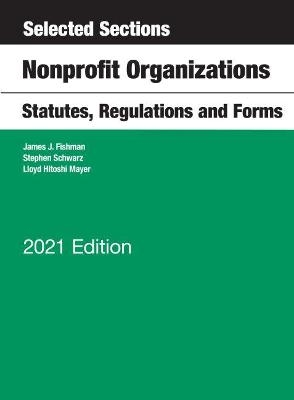 Selected Sections

Nonprofit Organizations

Statutes, Regulations and Forms

James J. Fishman
Stephen Schwarz
Lloyd Hitoshi Mayer

2021 Edition